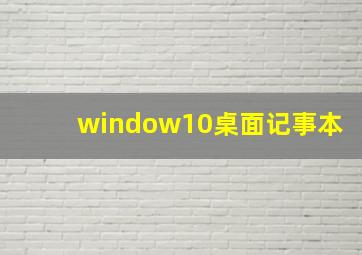 window10桌面记事本